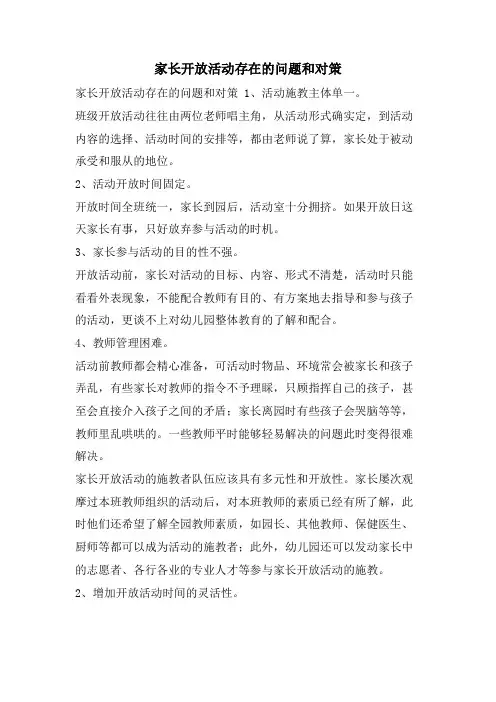 家长开放活动存在的问题和对策

家长开放活动存在的问题和对策 1、活动施教主体单一。

班级开放活动往往由两位老师唱主角，从活动形式确实定，到活动内容的选择、活动时间的安排等，都由老师说了算，家长处于被动承受和服从的地位。

2、活动开放时间固定。

开放时间全班统一，家长到园后，活动室十分拥挤。如果开放日这天家长有事，只好放弃参与活动的时机。

3、家长参与活动的目的性不强。

开放活动前，家长对活动的目标、内容、形式不清楚，活动时只能看看外表现象，不能配合教师有目的、有方案地去指导和参与孩子的活动，更谈不上对幼儿园整体教育的了解和配合。

4、教师管理困难。

活动前教师都会精心准备，可活动时物品、环境常会被家长和孩子弄乱，有些家长对教师的指令不予理睬，只顾指挥自己的孩子，甚至会直接介入孩子之间的矛盾；家长离园时有些孩子会哭脑等等，教师里乱哄哄的。一些教师平时能够轻易解决的问题此时变得很难解决。

家长开放活动的施教者队伍应该具有多元性和开放性。家长屡次观摩过本班教师组织的活动后，对本班教师的素质已经有所了解，此时他们还希望了解全园教师素质，如园长、其他教师、保健医生、厨师等都可以成为活动的施教者；此外，幼儿园还可以发动家长中的志愿者、各行各业的专业人才等参与家长开放活动的施教。

2、增加开放活动时间的灵活性。